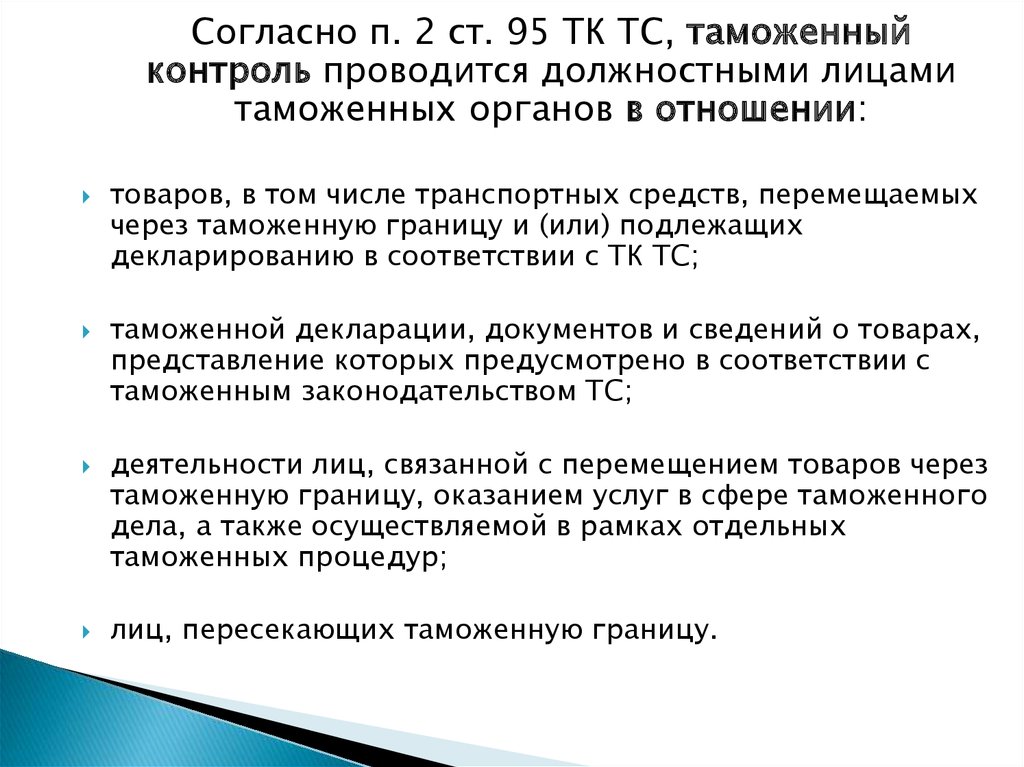 Согласно п. 2 ст. 95 ТК ТС, таможенный контроль проводится должностными лицами таможенных органов в отношении:

товаров, в том числе транспортных средств, перемещаемых через таможенную границу и (или) подлежащих декларированию в соответствии с ТК ТС;

таможенной декларации, документов и сведений о товарах, представление которых предусмотрено в соответствии с таможенным законодательством ТС;

деятельности лиц, связанной с перемещением товаров через таможенную границу, оказанием услуг в сфере таможенного дела, а также осуществляемой в рамках отдельных таможенных процедур;

лиц, пересекающих таможенную границу.